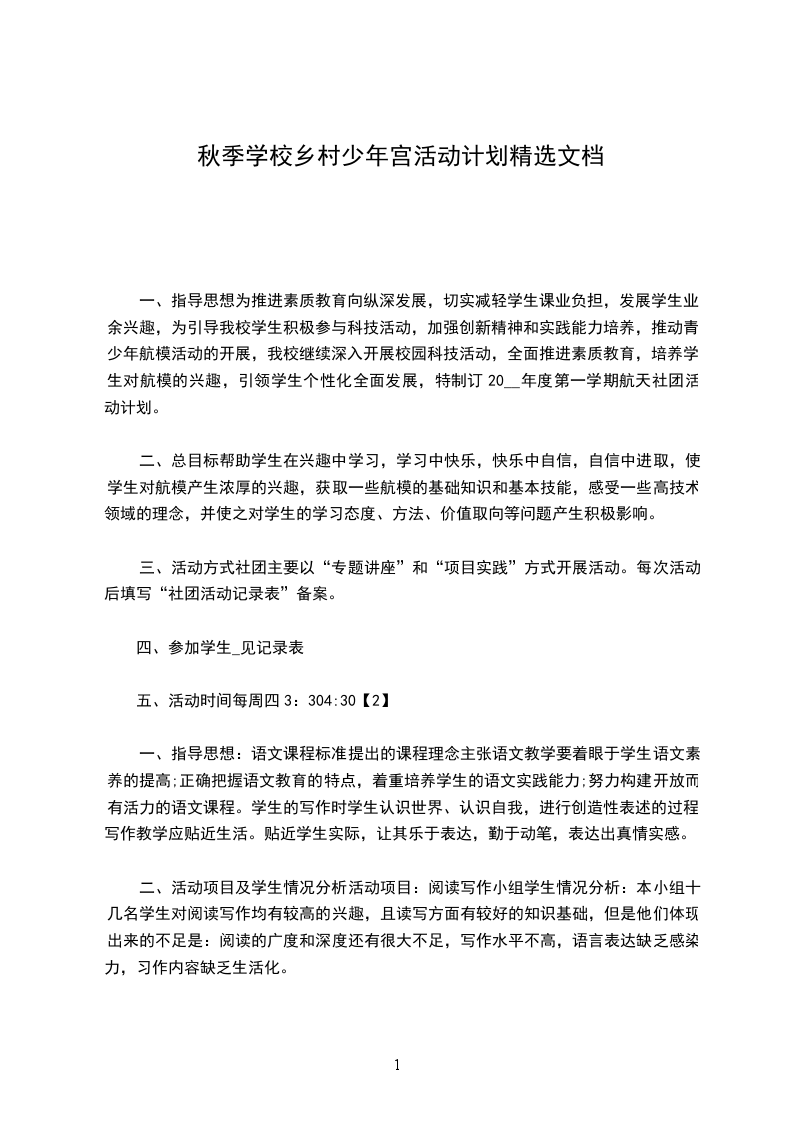 秋季学校乡村少年宫活动计划精选文档

一、指导思想为推进素质教育向纵深发展，切实减轻学生课业负担，发展学生业余兴趣，为引导我校学生积极参与科技活动，加强创新精神和实践能力培养，推动青少年航模活动的开展，我校继续深入开展校园科技活动，全面推进素质教育，培养学生对航模的兴趣，引领学生个性化全面发展，特制订 20__年度第一学期航天社团活动计划。

二、总目标帮助学生在兴趣中学习，学习中快乐，快乐中自信，自信中进取，使学生对航模产生浓厚的兴趣，获取一些航模的基础知识和基本技能，感受一些高技术领域的理念，并使之对学生的学习态度、方法、价值取向等问题产生积极影响。

三、活动方式社团主要以“专题讲座”和“项目实践”方式开展活动。每次活动后填写“社团活动记录表”备案。

四、参加学生_见记录表

五、活动时间每周四 3：304:30【2】

一、指导思想：语文课程标准提出的课程理念主张语文教学要着眼于学生语文素养的提高;正确把握语文教育的特点，着重培养学生的语文实践能力;努力构建开放而有活力的语文课程。学生的写作时学生认识世界、认识自我，进行创造性表述的过程写作教学应贴近生活。贴近学生实际，让其乐于表达，勤于动笔，表达出真情实感。

二、活动项目及学生情况分析活动项目：阅读写作小组学生情况分析：本小组十几名学生对阅读写作均有较高的兴趣，且读写方面有较好的知识基础，但是他们体现出来的不足是：阅读的广度和深度还有很大不足，写作水平不高，语言表达缺乏感染力，习作内容缺乏生活化。

1